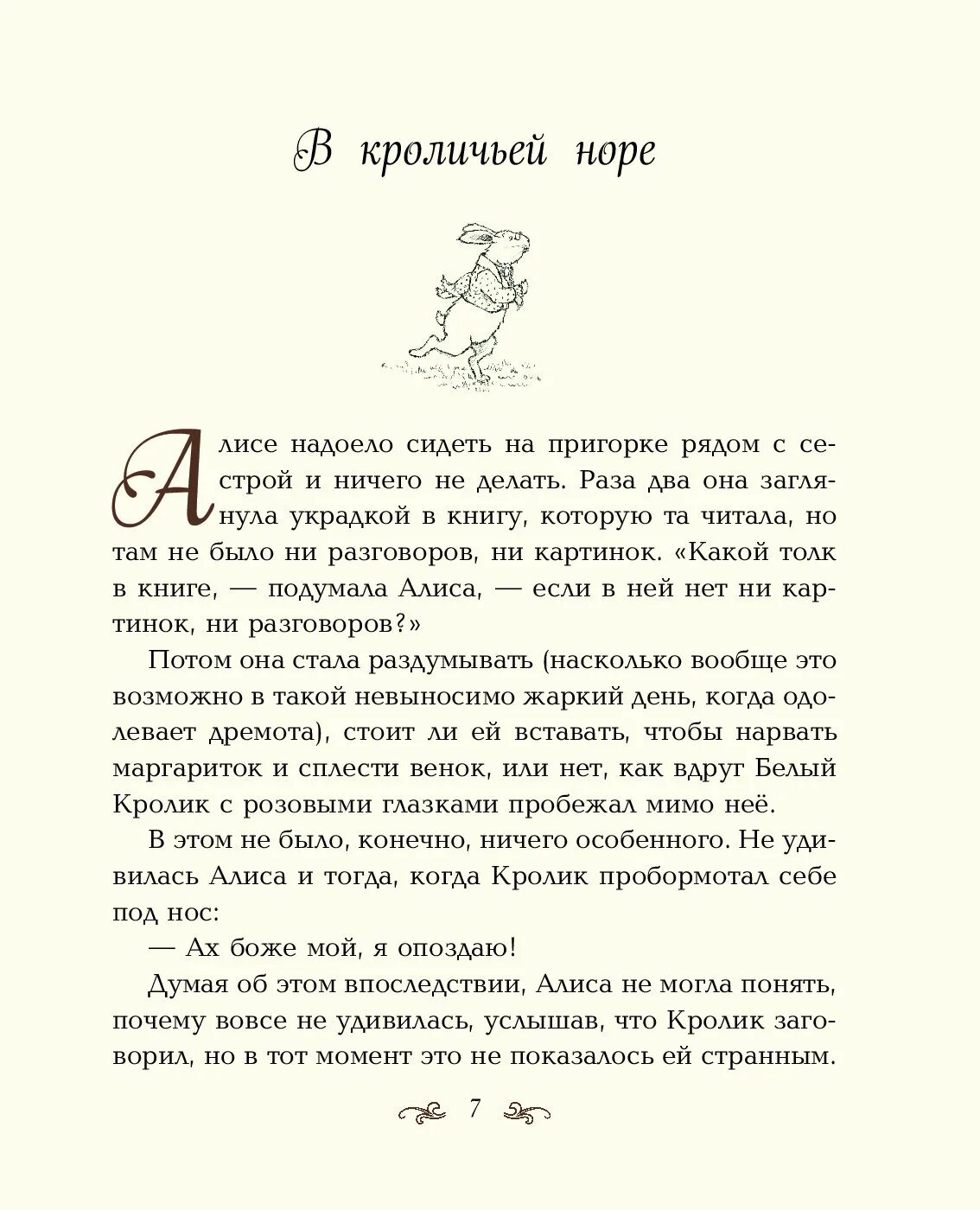 В кроличьей норе

Алисе надоело сидеть на пригорке рядом с сестрой и ничего не делать. Раза два она заглянула украдкой в книгу, которую та читала, но там не было ни разговоров, ни картинок. «Какой толк в книге, — подумала Алиса, — если в ней нет ни картинок, ни разговоров?»

Потом она стала раздумывать (насколько вообще это возможно в такой невыносимо жаркий день, когда одолевает дремота), стоит ли ей вставать, чтобы нарвать маргариток и сплести венок, или нет, как вдруг Белый Кролик с розовыми глазками пробежал мимо неё.

В этом не было, конечно, ничего особенного. Не удивилась Алиса и тогда, когда Кролик пробормотал себе под нос:

— Ах боже мой, я опоздаю!

Думая об этом впоследствии, Алиса не могла понять, почему вовсе не удивилась, услышав, что Кролик заговорил, но в тот момент это не показалось ей странным.

7